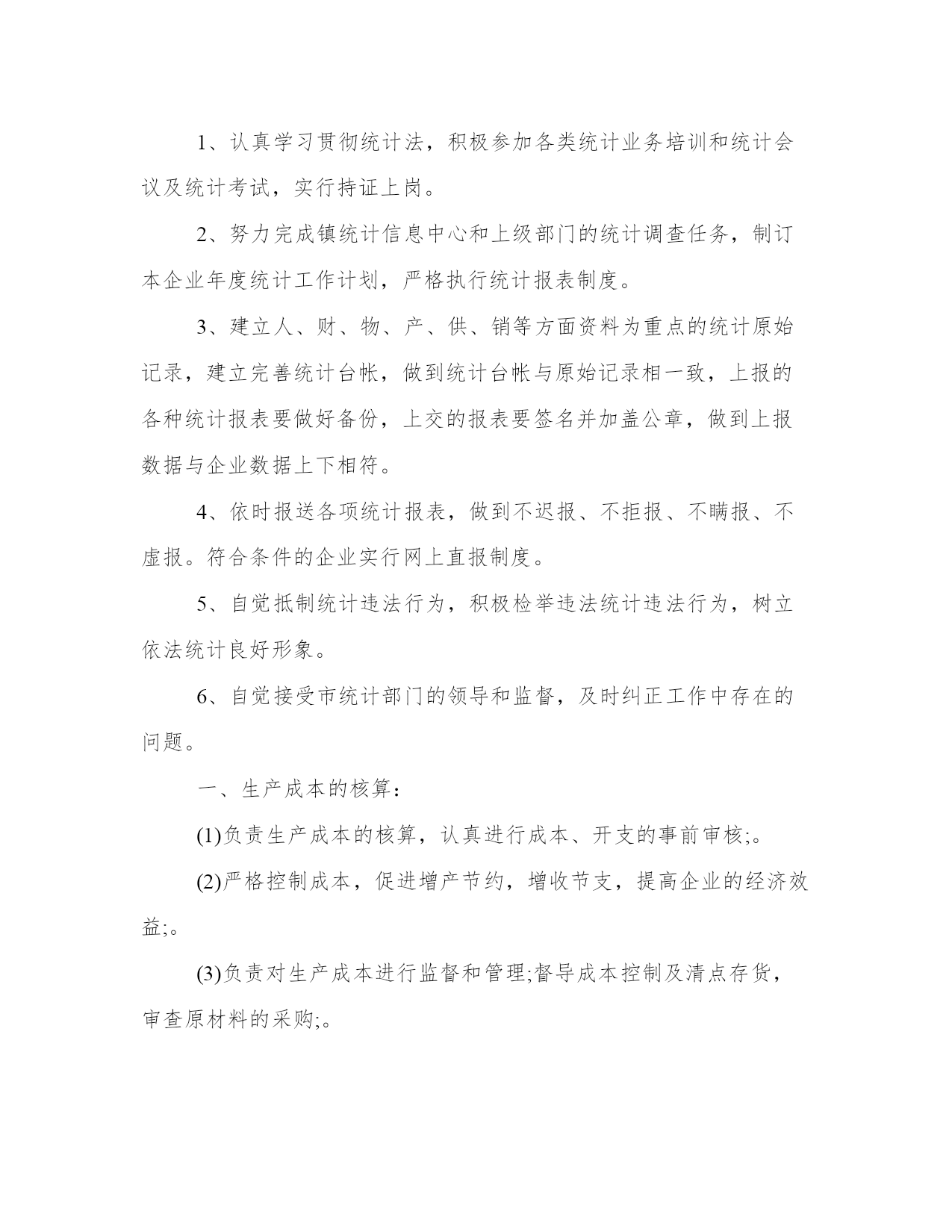 1、认真学习贯彻统计法，积极参加各类统计业务培训和统计会议及统计考试，实行持证上岗。

2、努力完成镇统计信息中心和上级部门的统计调查任务，制订本企业年度统计工作计划，严格执行统计报表制度。

3、建立人、财、物、产、供、销等方面资料为重点的统计原始记录，建立完善统计台帐，做到统计台帐与原始记录相一致，上报的各种统计报表要做好备份，上交的报表要签名并加盖公章，做到上报数据与企业数据上下相符。

4、依时报送各项统计报表，做到不迟报、不拒报、不瞒报、不虚报。符合条件的企业实行网上直报制度。

5、自觉抵制统计违法行为，积极检举违法统计违法行为，树立依法统计良好形象。

6、自觉接受市统计部门的领导和监督，及时纠正工作中存在的问题。

一、生产成本的核算：

(1)负责生产成本的核算，认真进行成本、开支的事前审核;。

(2)严格控制成本，促进增产节约，增收节支，提高企业的经济效益;。

(3)负责对生产成本进行监督和管理;督导成本控制及清点存货，审查原材料的采购;。